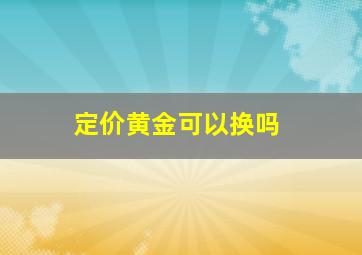 定价黄金可以换吗